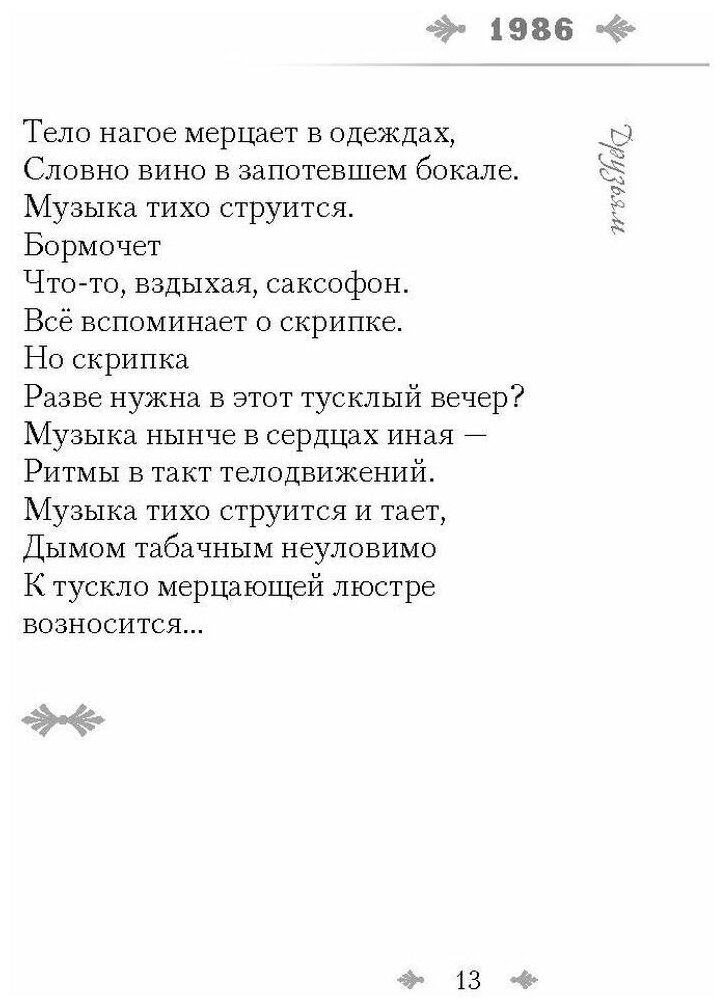 1986

Тело нагое мерцает в одеждах,
Словно вино в запотевшем бокале.
Музыка тихо струится.
Бормочет
Что-то, вздыхая, саксофон.
Всё вспоминает о скрипке.
Но скрипка
Разве нужна в этот тусклый вечер?
Музыка нынче в сердцах иная —
Ритмы в такт телодвижений.
Музыка тихо струится и тает,
Дымом табачным неуловимо
К тускло мерцающей люстре
возносится...

Друзьям

13